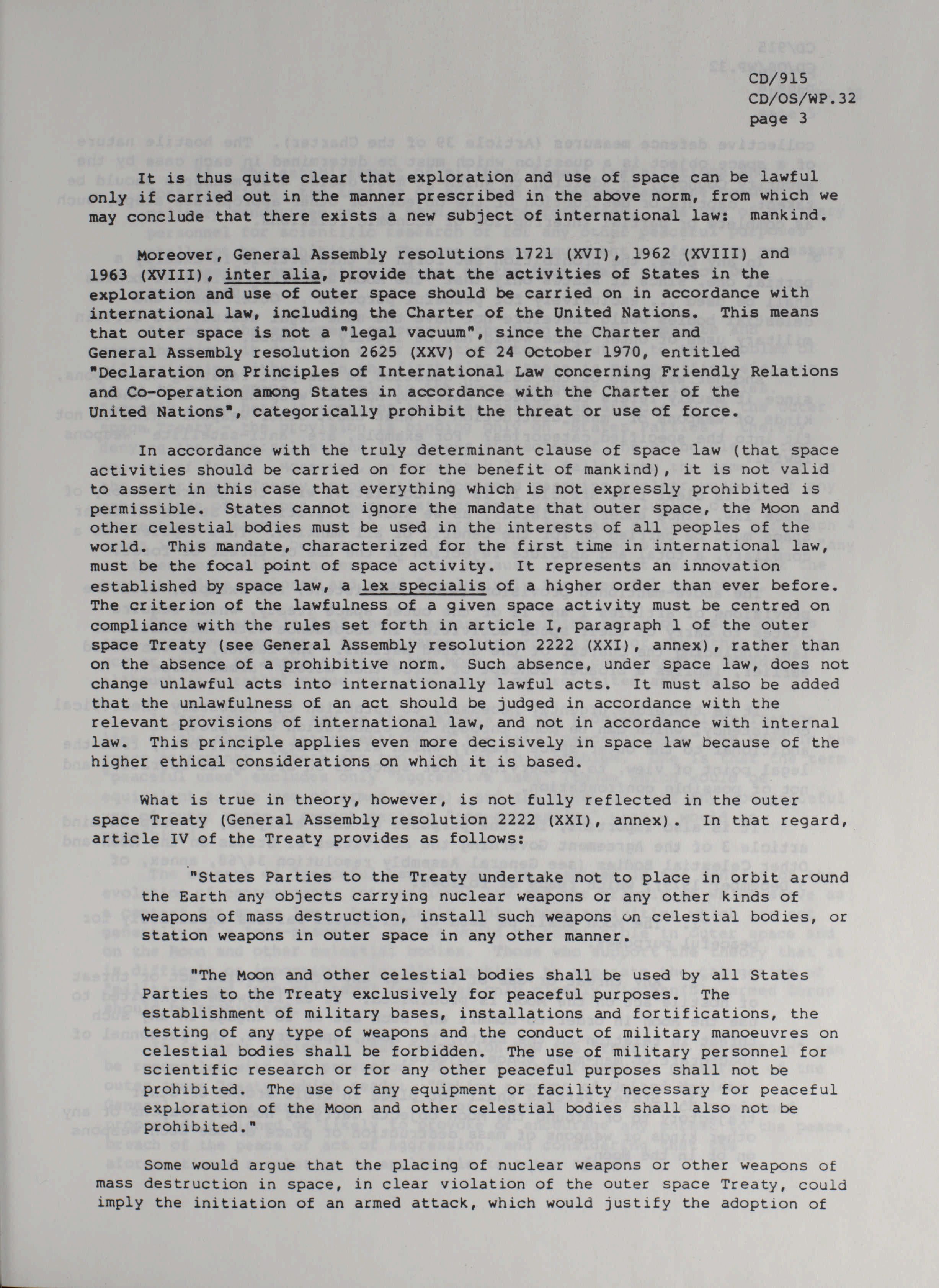 CD/915
CD/OS/WP.32
page 3

It is thus quite clear that exploration and use of space can be lawful only if carried out in the manner prescribed in the above norm, from which we may conclude that there exists a new subject of international law: mankind.

Moreover, General Assembly resolutions 1721 (XVI), 1962 (XVIII) and 1963 (XVIII), inter alia, provide that the activities of States in the exploration and use of outer space should be carried on in accordance with international law, including the Charter of the United Nations. This means that outer space is not a "legal vacuum", since the Charter and General Assembly resolution 2625 (XXV) of 24 October 1970, entitled "Declaration on Principles of International Law concerning Friendly Relations and Co-operation among States in accordance with the Charter of the United Nations", categorically prohibit the threat or use of force.

In accordance with the truly determinant clause of space law (that space activities should be carried on for the benefit of mankind), it is not valid to assert in this case that everything which is not expressly prohibited is permissible. States cannot ignore the mandate that outer space, the Moon and other celestial bodies must be used in the interests of all peoples of the world. This mandate, characterized for the first time in international law, must be the focal point of space activity. It represents an innovation established by space law, a lex specialis of a higher order than ever before. The criterion of the lawfulness of a given space activity must be centred on compliance with the rules set forth in article I, paragraph 1 of the outer space Treaty (see General Assembly resolution 2222 (XXI), annex), rather than on the absence of a prohibitive norm. Such absence, under space law, does not change unlawful acts into internationally lawful acts. It must also be added that the unlawfulness of an act should be judged in accordance with the relevant provisions of international law, and not in accordance with internal law. This principle applies even more decisively in space law because of the higher ethical considerations on which it is based.

What is true in theory, however, is not fully reflected in the outer space Treaty (General Assembly resolution 2222 (XXI), annex). In that regard, article IV of the Treaty provides as follows:

"States Parties to the Treaty undertake not to place in orbit around the Earth any objects carrying nuclear weapons or any other kinds of weapons of mass destruction, install such weapons on celestial bodies, or station weapons in outer space in any other manner.

"The Moon and other celestial bodies shall be used by all States Parties to the Treaty exclusively for peaceful purposes. The establishment of military bases, installations and fortifications, the testing of any type of weapons and the conduct of military manoeuvres on celestial bodies shall be forbidden. The use of military personnel for scientific research or for any other peaceful purposes shall not be prohibited. The use of any equipment or facility necessary for peaceful exploration of the Moon and other celestial bodies shall also not be prohibited."

Some would argue that the placing of nuclear weapons or other weapons of mass destruction in space, in clear violation of the outer space Treaty, could imply the initiation of an armed attack, which would justify the adoption of